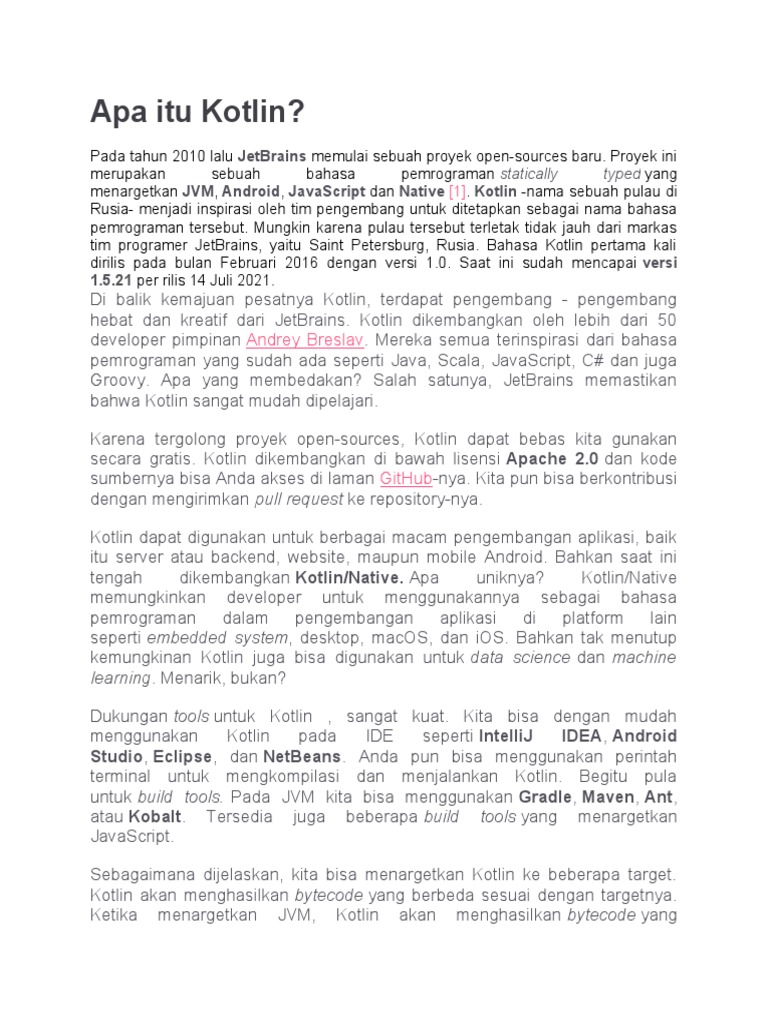 Apa itu Kotlin?

Pada tahun 2010 lalu JetBrains memulai sebuah proyek open-sources baru. Proyek ini merupakan sebuah bahasa pemrograman statically typed yang menargetkan JVM, Android, JavaScript dan Native [1]. Kotlin -nama sebuah pulau di Rusia- menjadi inspirasi oleh tim pengembang untuk ditetapkan sebagai nama bahasa pemrograman tersebut. Mungkin karena pulau tersebut terletak tidak jauh dari markas tim programer JetBrains, yaitu Saint Petersburg, Rusia. Bahasa Kotlin pertama kali dirilis pada bulan Februari 2016 dengan versi 1.0. Saat ini sudah mencapai versi 1.5.21 per rilis 14 Juli 2021.
Di balik kemajuan pesatnya Kotlin, terdapat pengembang - pengembang hebat dan kreatif dari JetBrains. Kotlin dikembangkan oleh lebih dari 50 developer pimpinan Andrey Breslav. Mereka semua terinspirasi dari bahasa pemrograman yang sudah ada seperti Java, Scala, JavaScript, C# dan juga Groovy. Apa yang membedakan? Salah satunya, JetBrains memastikan bahwa Kotlin sangat mudah dipelajari.

Karena tergolong proyek open-sources, Kotlin dapat bebas kita gunakan secara gratis. Kotlin dikembangkan di bawah lisensi Apache 2.0 dan kode sumbernya bisa Anda akses di laman GitHub-nya. Kita pun bisa berkontribusi dengan mengirimkan pull request ke repository-nya.

Kotlin dapat digunakan untuk berbagai macam pengembangan aplikasi, baik itu server atau backend, website, maupun mobile Android. Bahkan saat ini tengah dikembangkan Kotlin/Native. Apa uniknya? Kotlin/Native memungkinkan developer untuk menggunakannya sebagai bahasa pemrograman dalam pengembangan aplikasi di platform lain seperti embedded system, desktop, macOS, dan iOS. Bahkan tak menutup kemungkinan Kotlin juga bisa digunakan untuk data science dan machine learning. Menarik, bukan?

Dukungan tools untuk Kotlin , sangat kuat. Kita bisa dengan mudah menggunakan Kotlin pada IDE seperti IntelliJ IDEA, Android Studio, Eclipse, dan NetBeans. Anda pun bisa menggunakan perintah terminal untuk mengkompilasi dan menjalankan Kotlin. Begitu pula untuk build tools. Pada JVM kita bisa menggunakan Gradle, Maven, Ant, atau Kobalt. Tersedia juga beberapa build tools yang menargetkan JavaScript.

Sebagaimana dijelaskan, kita bisa menargetkan Kotlin ke beberapa target. Kotlin akan menghasilkan bytecode yang berbeda sesuai dengan targetnya. Ketika menargetkan JVM, Kotlin akan menghasilkan bytecode yang